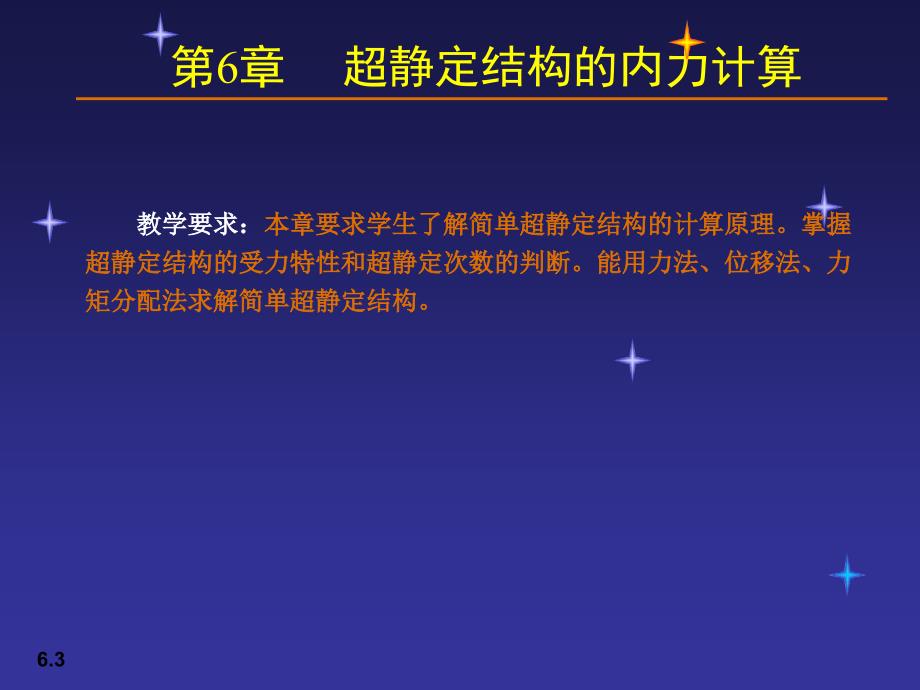 第6章　超静定结构的内力计算

教学要求：本章要求学生了解简单超静定结构的计算原理。掌握超静定结构的受力特性和超静定次数的判断。能用力法、位移法、力矩分配法求解简单超静定结构。

6.3